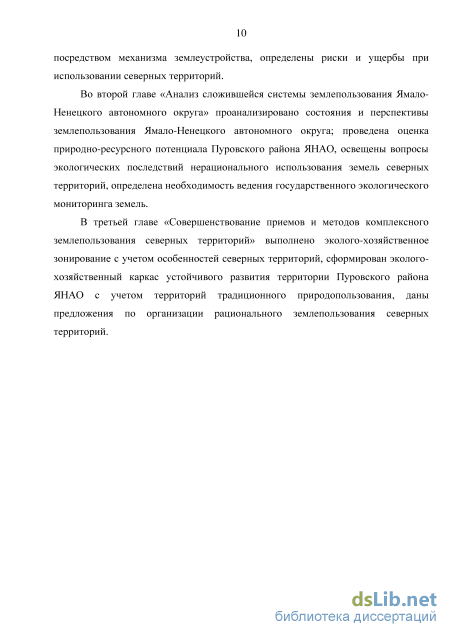 10

посредством механизма землеустройства, определены риски и ущербы при использовании северных территорий.

Во второй главе «Анализ сложившейся системы землепользования Ямало-Ненецкого автономного округа» проанализировано состояния и перспективы землепользования Ямало-Ненецкого автономного округа; проведена оценка природно-ресурсного потенциала Пуровского района ЯНАО, освещены вопросы экологических последствий нерационального использования земель северных территорий, определена необходимость ведения государственного экологического мониторинга земель.

В третьей главе «Совершенствование приемов и методов комплексного землепользования северных территорий» выполнено эколого-хозяйственное зонирование с учетом особенностей северных территорий, сформирован эколого-хозяйственный каркас устойчивого развития территории Пуровского района ЯНАО с учетом территорий традиционного природопользования, даны предложения по организации рационального землепользования северных территорий.

dsLib.net
библиотека диссертаций